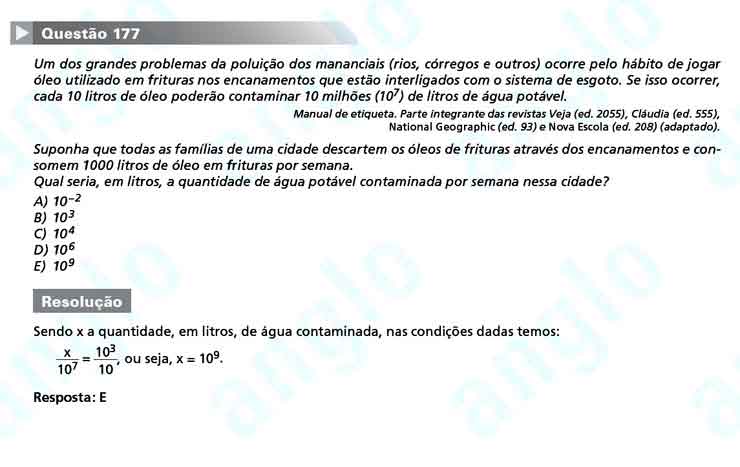 Questão 177

Um dos grandes problemas da poluição dos mananciais (rios, córregos e outros) ocorre pelo hábito de jogar óleo utilizado em frituras nos encanamentos que estão interligados com o sistema de esgoto. Se isso ocorrer, cada 10 litros de óleo poderão contaminar 10 milhões ($10^7$) de litros de água potável.

Manual de etiqueta. Parte integrante das revistas Veja (ed. 2055), Cláudia (ed. 555), National Geographic (ed. 93) e Nova Escola (ed. 208) (adaptado).

Suponha que todas as famílias de uma cidade descartem os óleos de frituras através dos encanamentos e consomem 1000 litros de óleo em frituras por semana.
Qual seria, em litros, a quantidade de água potável contaminada por semana nessa cidade?
A) $10^{-2}$
B) $10^3$
C) $10^4$
D) $10^6$
E) $10^9$

Resolução

Sendo x a quantidade, em litros, de água contaminada, nas condições dadas temos:
$\frac{x}{10^7} = \frac{10^3}{10}$, ou seja, $x = 10^9$.

Resposta: E

anglo